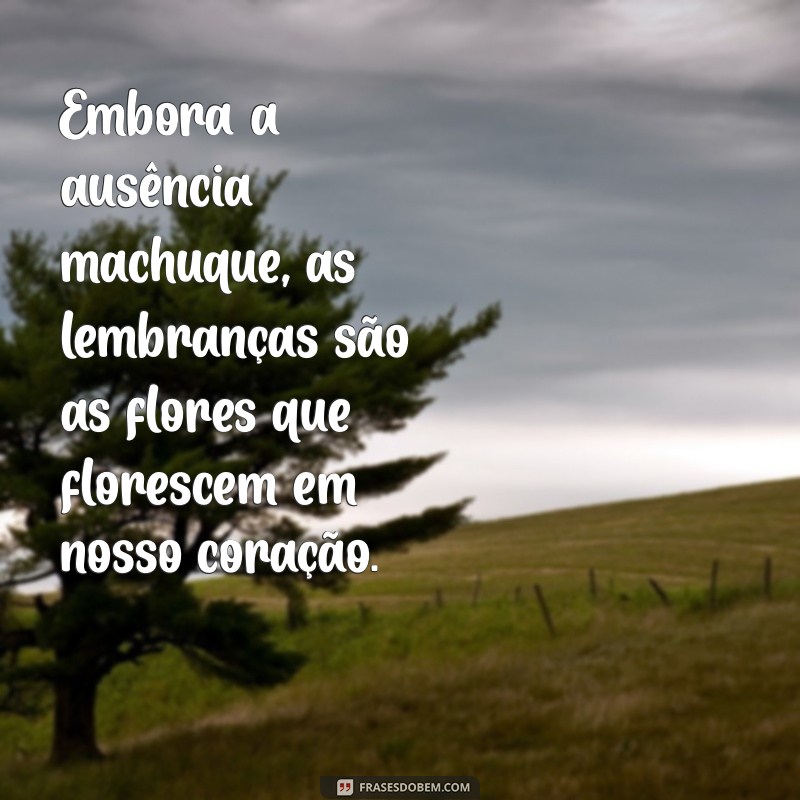 Embora a ausência machuque, as lembranças são as flores que florescem em nosso coração.

FRASESDOBEM.COM